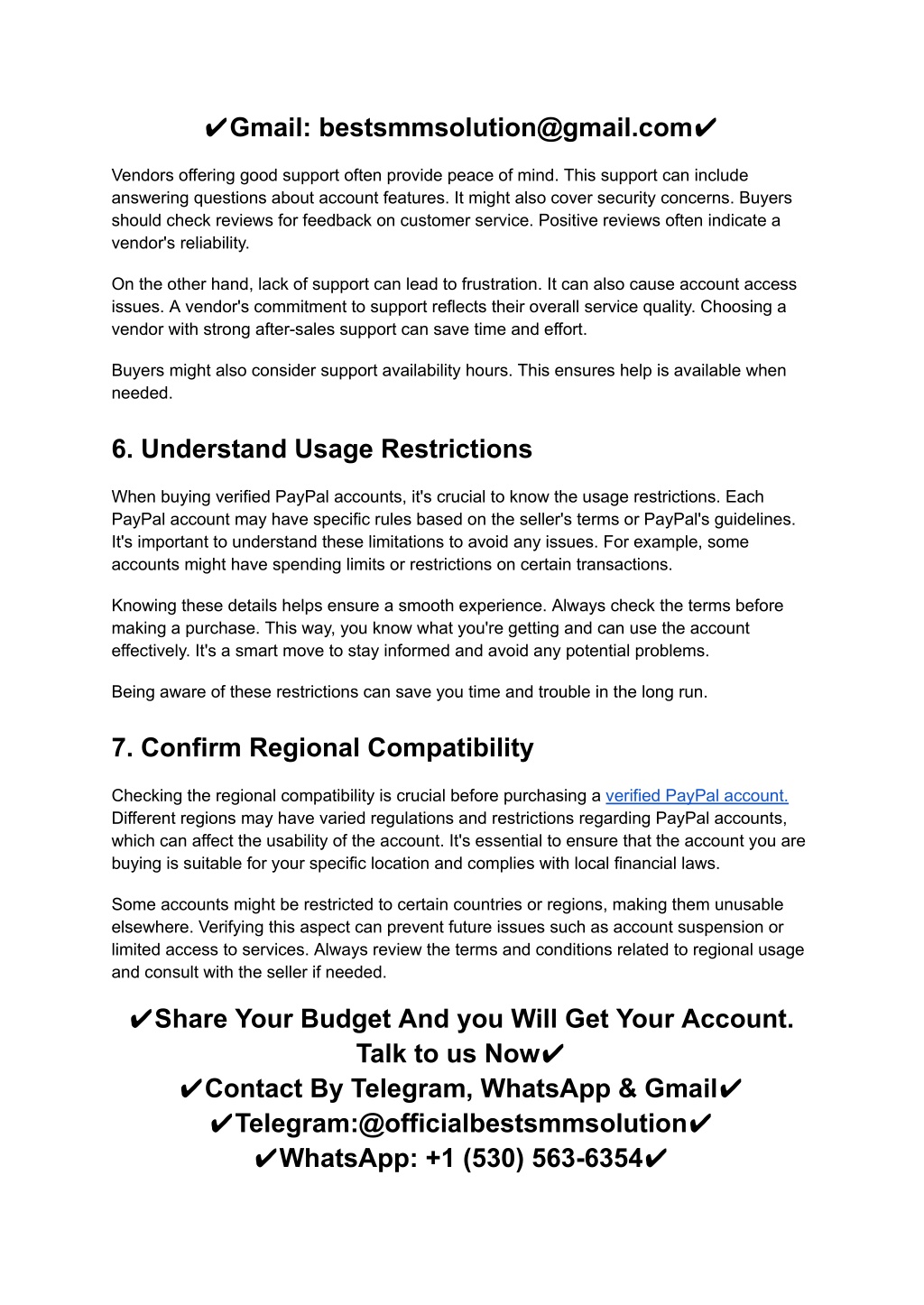 ✔Gmail: bestsmmsolution@gmail.com✔

Vendors offering good support often provide peace of mind. This support can include answering questions about account features. It might also cover security concerns. Buyers should check reviews for feedback on customer service. Positive reviews often indicate a vendor's reliability.

On the other hand, lack of support can lead to frustration. It can also cause account access issues. A vendor's commitment to support reflects their overall service quality. Choosing a vendor with strong after-sales support can save time and effort.

Buyers might also consider support availability hours. This ensures help is available when needed.

6. Understand Usage Restrictions

When buying verified PayPal accounts, it's crucial to know the usage restrictions. Each PayPal account may have specific rules based on the seller's terms or PayPal's guidelines. It's important to understand these limitations to avoid any issues. For example, some accounts might have spending limits or restrictions on certain transactions.

Knowing these details helps ensure a smooth experience. Always check the terms before making a purchase. This way, you know what you're getting and can use the account effectively. It's a smart move to stay informed and avoid any potential problems.

Being aware of these restrictions can save you time and trouble in the long run.

7. Confirm Regional Compatibility

Checking the regional compatibility is crucial before purchasing a verified PayPal account. Different regions may have varied regulations and restrictions regarding PayPal accounts, which can affect the usability of the account. It's essential to ensure that the account you are buying is suitable for your specific location and complies with local financial laws.

Some accounts might be restricted to certain countries or regions, making them unusable elsewhere. Verifying this aspect can prevent future issues such as account suspension or limited access to services. Always review the terms and conditions related to regional usage and consult with the seller if needed.

✔Share Your Budget And you Will Get Your Account. Talk to us Now✔
✔Contact By Telegram, WhatsApp & Gmail✔
✔Telegram:@officialbestsmmsolution✔
✔WhatsApp: +1 (530) 563-6354✔